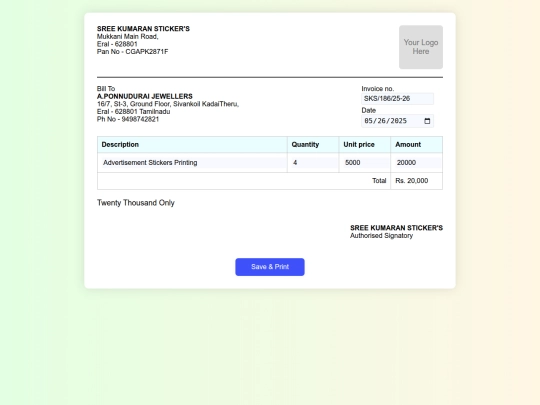 SREE KUMARAN STICKER'S
Mukkani Main Road,
Eral - 628801
Pan No - CGAPK2871F

Your Logo Here

Bill To
A.PONNUDURAI JEWELLERS
16/7, St-3, Ground Floor, Sivankoil KadaiTheru,
Eral - 628801 Tamilnadu
Ph No - 9498742821

Invoice no.
SKS/186/25-26
Date
05/26/2025

| Description | Quantity | Unit price | Amount |
|---|---|---|---|
| Advertisement Stickers Printing | 4 | 5000 | 20000 |
| | | Total | Rs. 20,000 |

Twenty Thousand Only

SREE KUMARAN STICKER'S
Authorised Signatory

Save & Print